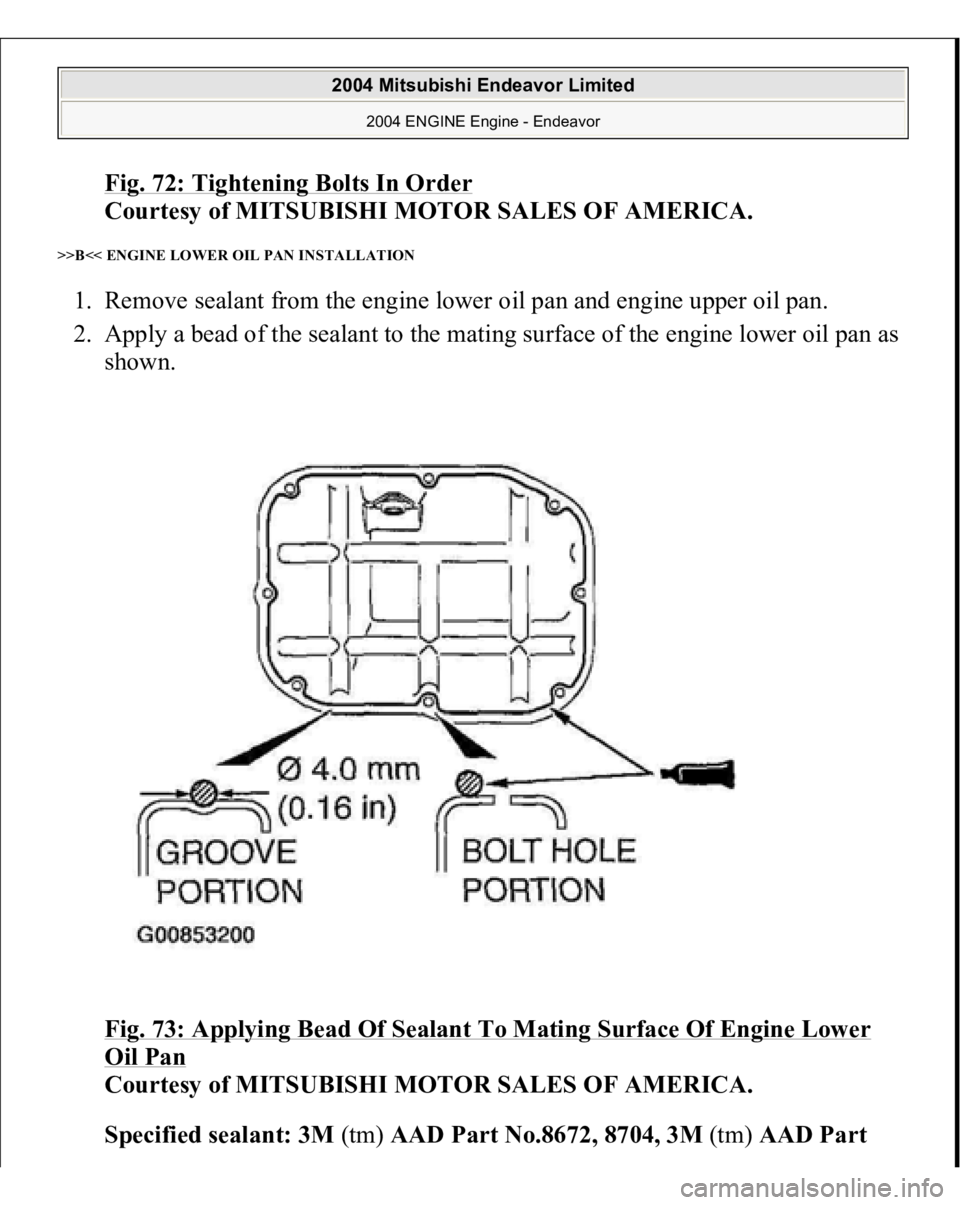 2004 Mitsubishi Endeavor Limited
2004 ENGINE Engine - Endeavor

Fig. 72: Tightening Bolts In Order
Courtesy of MITSUBISHI MOTOR SALES OF AMERICA.

>>B<< ENGINE LOWER OIL PAN INSTALLATION

1. Remove sealant from the engine lower oil pan and engine upper oil pan.
2. Apply a bead of the sealant to the mating surface of the engine lower oil pan as shown.

Ø 4.0 mm
(0.16 in)
GROOVE
PORTION
BOLT HOLE
PORTION
G00853200

Fig. 73: Applying Bead Of Sealant To Mating Surface Of Engine Lower Oil Pan
Courtesy of MITSUBISHI MOTOR SALES OF AMERICA.

Specified sealant: 3M (tm) AAD Part No.8672, 8704, 3M (tm) AAD Part

carmanualsonline.info